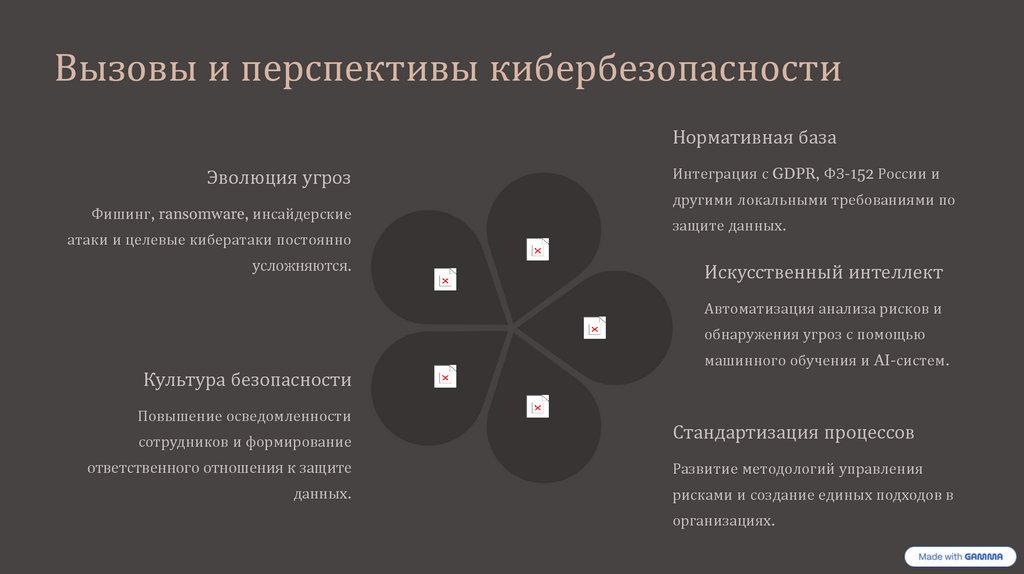 Вызовы и перспективы кибербезопасности

Эволюция угроз

Фишинг, ransomware, инсайдерские атаки и целевые кибератаки постоянно усложняются.

Культура безопасности

Повышение осведомленности сотрудников и формирование ответственного отношения к защите данных.

Нормативная база

Интеграция с GDPR, ФЗ-152 России и другими локальными требованиями по защите данных.

Искусственный интеллект

Автоматизация анализа рисков и обнаружения угроз с помощью машинного обучения и AI-систем.

Стандартизация процессов

Развитие методологий управления рисками и создание единых подходов в организациях.

Made with GAMMA